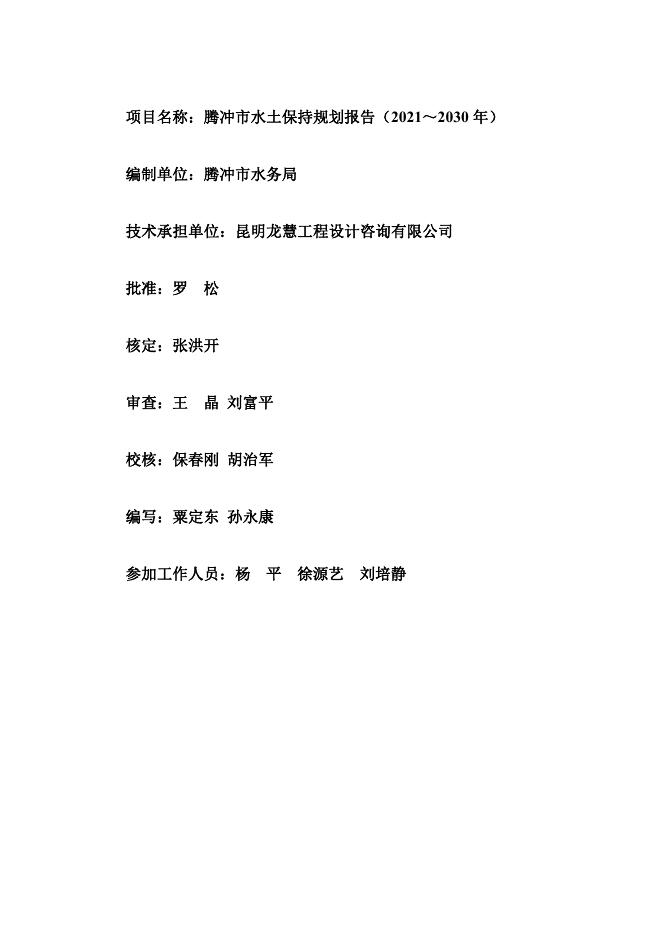 项目名称：腾冲市水土保持规划报告（2021～2030 年）

编制单位：腾冲市水务局

技术承担单位：昆明龙慧工程设计咨询有限公司

批准：罗　松

核定：张洪开

审查：王　晶 刘富平

校核：保春刚 胡治军

编写：粟定东 孙永康

参加工作人员：杨　平　徐源艺　刘培静